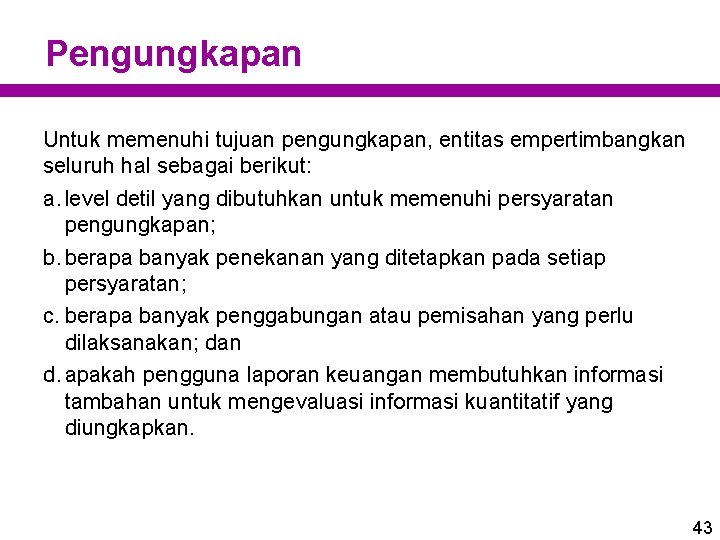 Pengungkapan

Untuk memenuhi tujuan pengungkapan, entitas empertimbangkan seluruh hal sebagai berikut:

a. level detil yang dibutuhkan untuk memenuhi persyaratan pengungkapan;

b. berapa banyak penekanan yang ditetapkan pada setiap persyaratan;

c. berapa banyak penggabungan atau pemisahan yang perlu dilaksanakan; dan

d. apakah pengguna laporan keuangan membutuhkan informasi tambahan untuk mengevaluasi informasi kuantitatif yang diungkapkan.

43